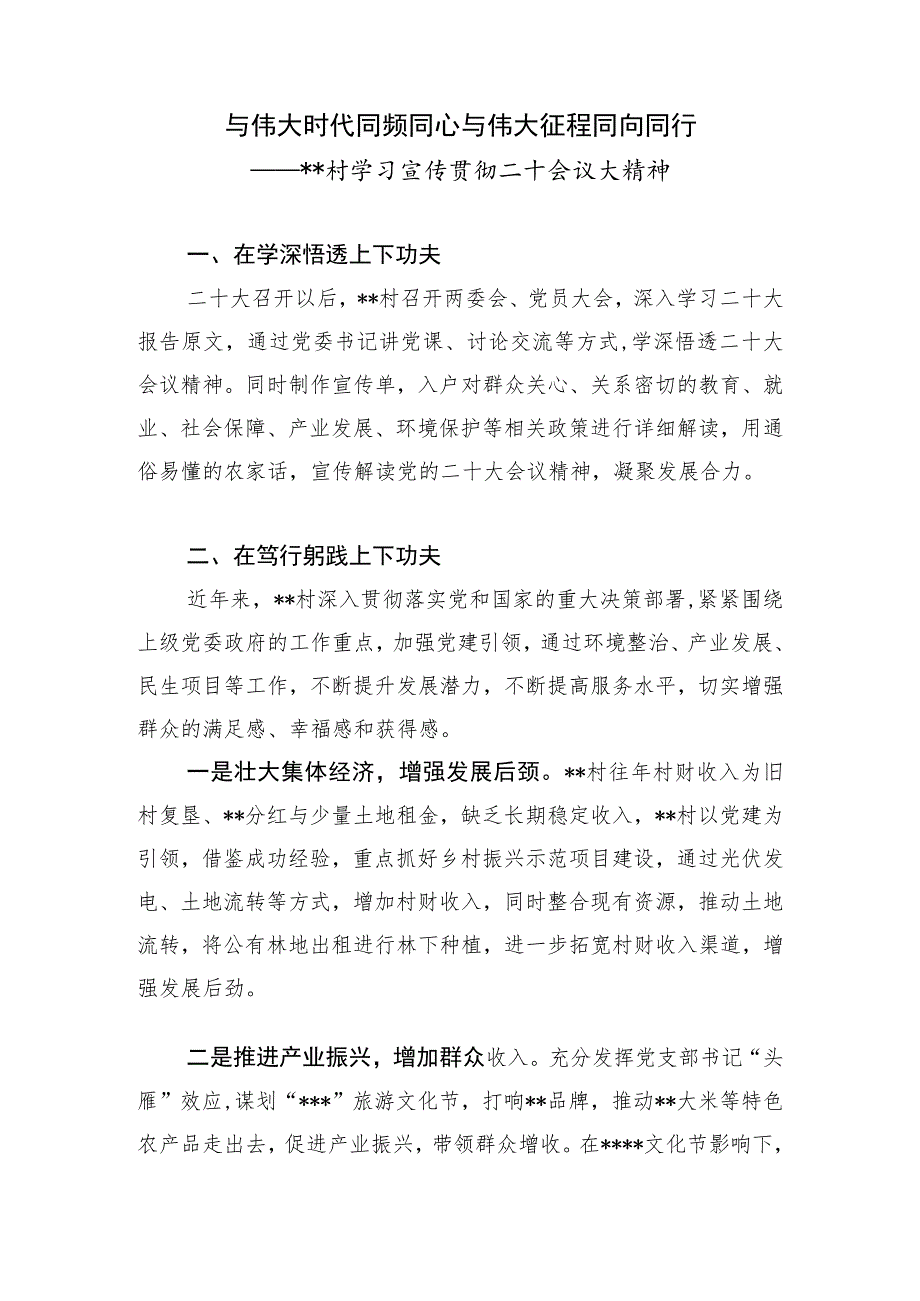 与伟大时代同频同心与伟大征程同向同行
——**村学习宣传贯彻二十会议大精神

一、在学深悟透上下功夫

二十大召开以后，**村召开两委会、党员大会，深入学习二十大报告原文，通过党委书记讲党课、讨论交流等方式,学深悟透二十大会议精神。同时制作宣传单，入户对群众关心、关系密切的教育、就业、社会保障、产业发展、环境保护等相关政策进行详细解读，用通俗易懂的农家话，宣传解读党的二十大会议精神，凝聚发展合力。

二、在笃行躬践上下功夫

近年来，**村深入贯彻落实党和国家的重大决策部署,紧紧围绕上级党委政府的工作重点，加强党建引领，通过环境整治、产业发展、民生项目等工作，不断提升发展潜力，不断提高服务水平，切实增强群众的满足感、幸福感和获得感。

一是壮大集体经济，增强发展后颈。**村往年村财收入为旧村复垦、**分红与少量土地租金，缺乏长期稳定收入，**村以党建为引领，借鉴成功经验，重点抓好乡村振兴示范项目建设，通过光伏发电、土地流转等方式，增加村财收入，同时整合现有资源，推动土地流转，将公有林地出租进行林下种植，进一步拓宽村财收入渠道，增强发展后劲。

二是推进产业振兴，增加群众收入。充分发挥党支部书记“头雁”效应,谋划“***”旅游文化节，打响**品牌，推动**大米等特色农产品走出去，促进产业振兴，带领群众增收。在****文化节影响下，